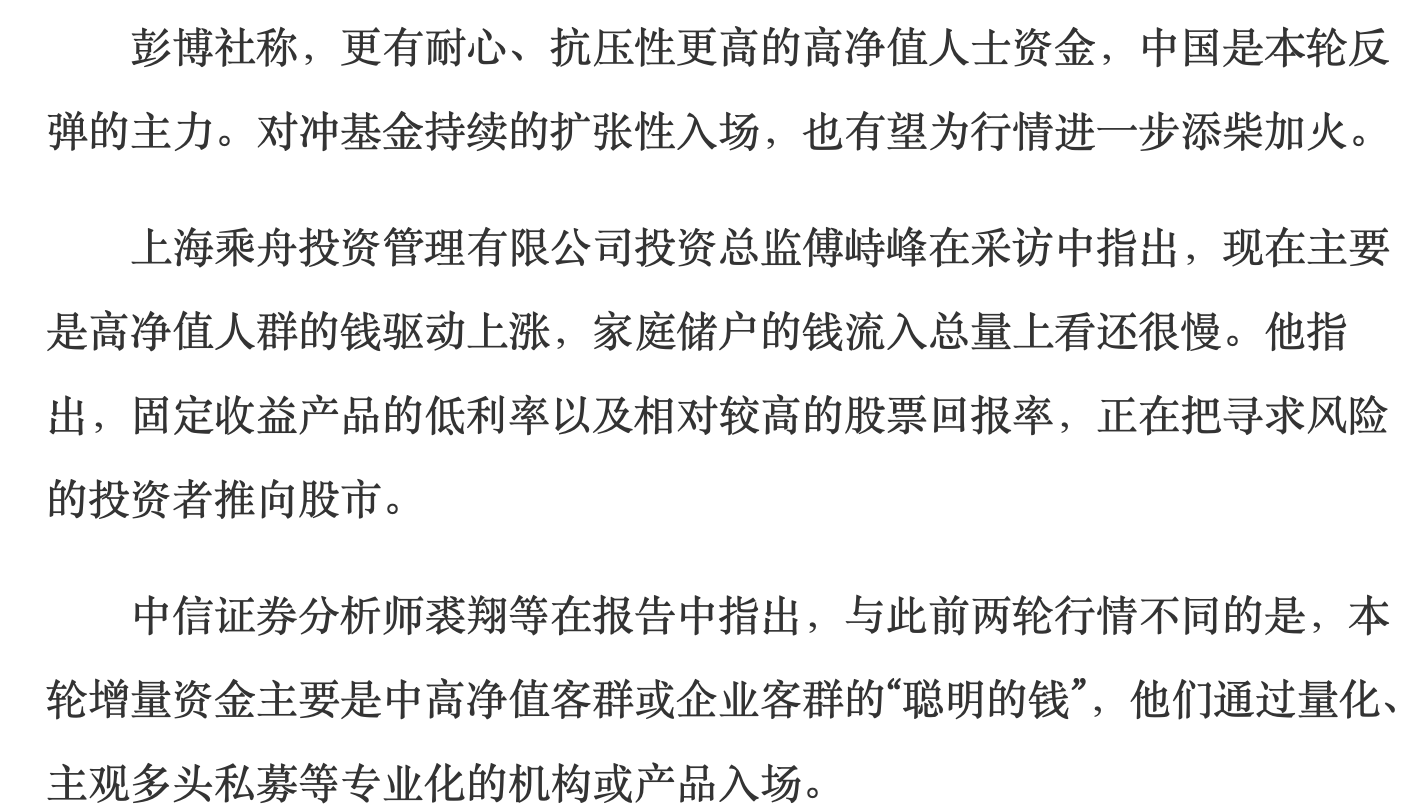 彭博社称，更有耐心、抗压性更高的高净值人士资金，中国是本轮反弹的主力。对冲基金持续的扩张性入场，也有望为行情进一步添柴加火。

上海乘舟投资管理有限公司投资总监傅峙峰在采访中指出，现在主要是高净值人群的钱驱动上涨，家庭储户的钱流入总量上看还很慢。他指出，固定收益产品的低利率以及相对较高的股票回报率，正在把寻求风险的投资者推向股市。

中信证券分析师裘翔等在报告中指出，与此前两轮行情不同的是，本轮增量资金主要是中高净值客群或企业客群的“聪明的钱”，他们通过量化、主观多头私募等专业化的机构或产品入场。